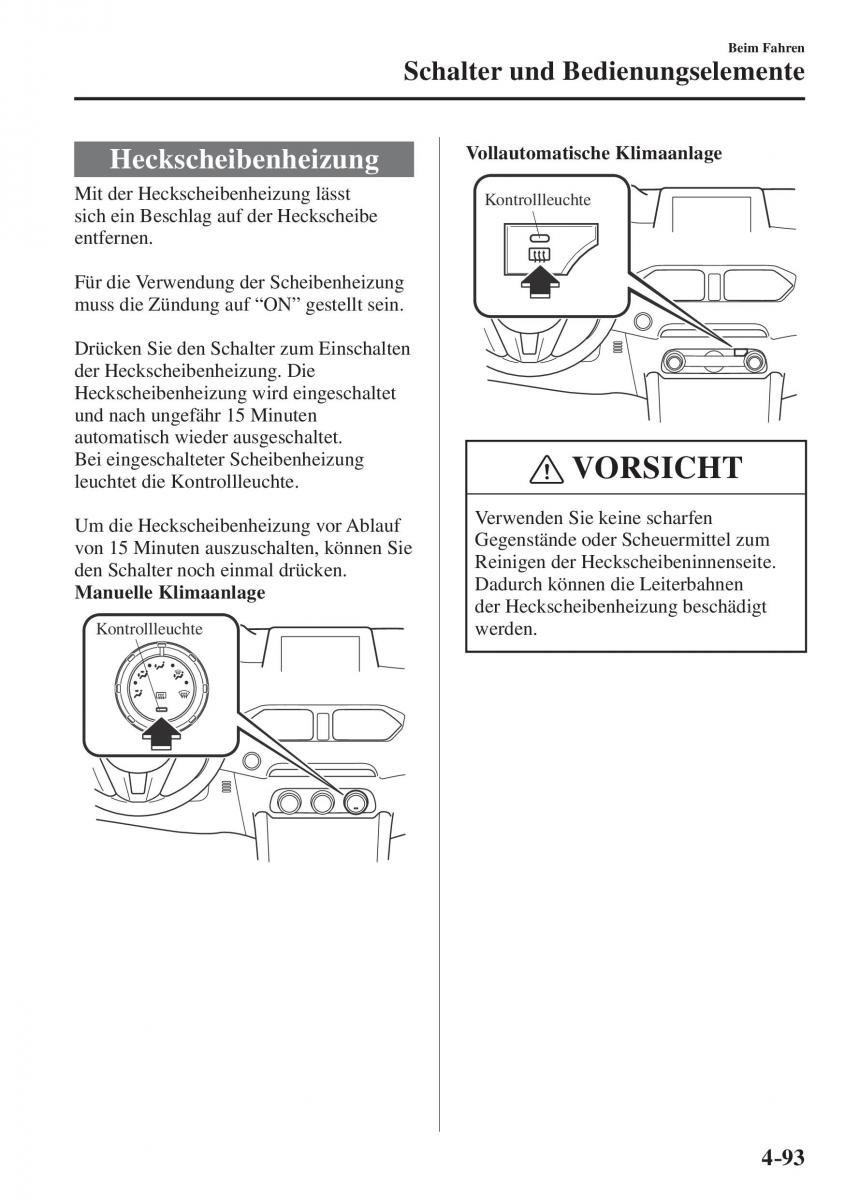 Beim Fahren
Schalter und Bedienungselemente

Heckscheibenheizung

Mit der Heckscheibenheizung lässt sich ein Beschlag auf der Heckscheibe entfernen.

Für die Verwendung der Scheibenheizung muss die Zündung auf “ON” gestellt sein.

Drücken Sie den Schalter zum Einschalten der Heckscheibenheizung. Die Heckscheibenheizung wird eingeschaltet und nach ungefähr 15 Minuten automatisch wieder ausgeschaltet.
Bei eingeschalteter Scheibenheizung leuchtet die Kontrollleuchte.

Um die Heckscheibenheizung vor Ablauf von 15 Minuten auszuschalten, können Sie den Schalter noch einmal drücken.
Manuelle Klimaanlage

Kontrollleuchte

Vollautomatische Klimaanlage

Kontrollleuchte

VORSICHT

Verwenden Sie keine scharfen Gegenstände oder Scheuermittel zum Reinigen der Heckscheibeninnenseite. Dadurch können die Leiterbahnen der Heckscheibenheizung beschädigt werden.

4-93